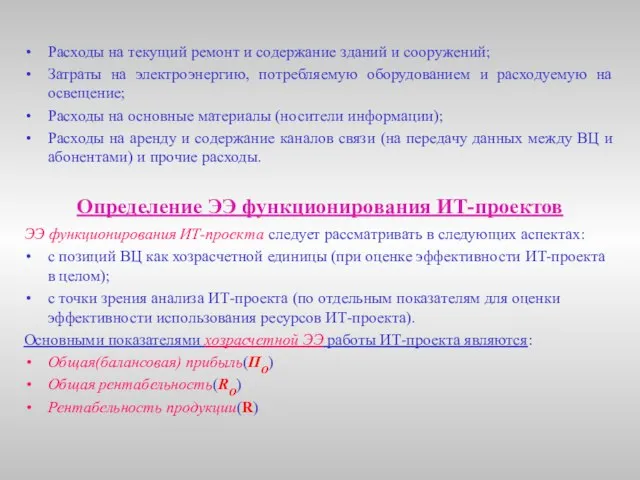 • Расходы на текущий ремонт и содержание зданий и сооружений;
• Затраты на электроэнергию, потребляемую оборудованием и расходуемую на освещение;
• Расходы на основные материалы (носители информации);
• Расходы на аренду и содержание каналов связи (на передачу данных между ВЦ и абонентами) и прочие расходы.

Определение ЭЭ функционирования ИТ-проектов

ЭЭ функционирования ИТ-проекта следует рассматривать в следующих аспектах:
• с позиций ВЦ как хозрасчетной единицы (при оценке эффективности ИТ-проекта в целом);
• с точки зрения анализа ИТ-проекта (по отдельным показателям для оценки эффективности использования ресурсов ИТ-проекта).

Основными показателями хозрасчетной ЭЭ работы ИТ-проекта являются:
• Общая(балансовая) прибыль($П_О$)
• Общая рентабельность($R_О$)
• Рентабельность продукции(R)